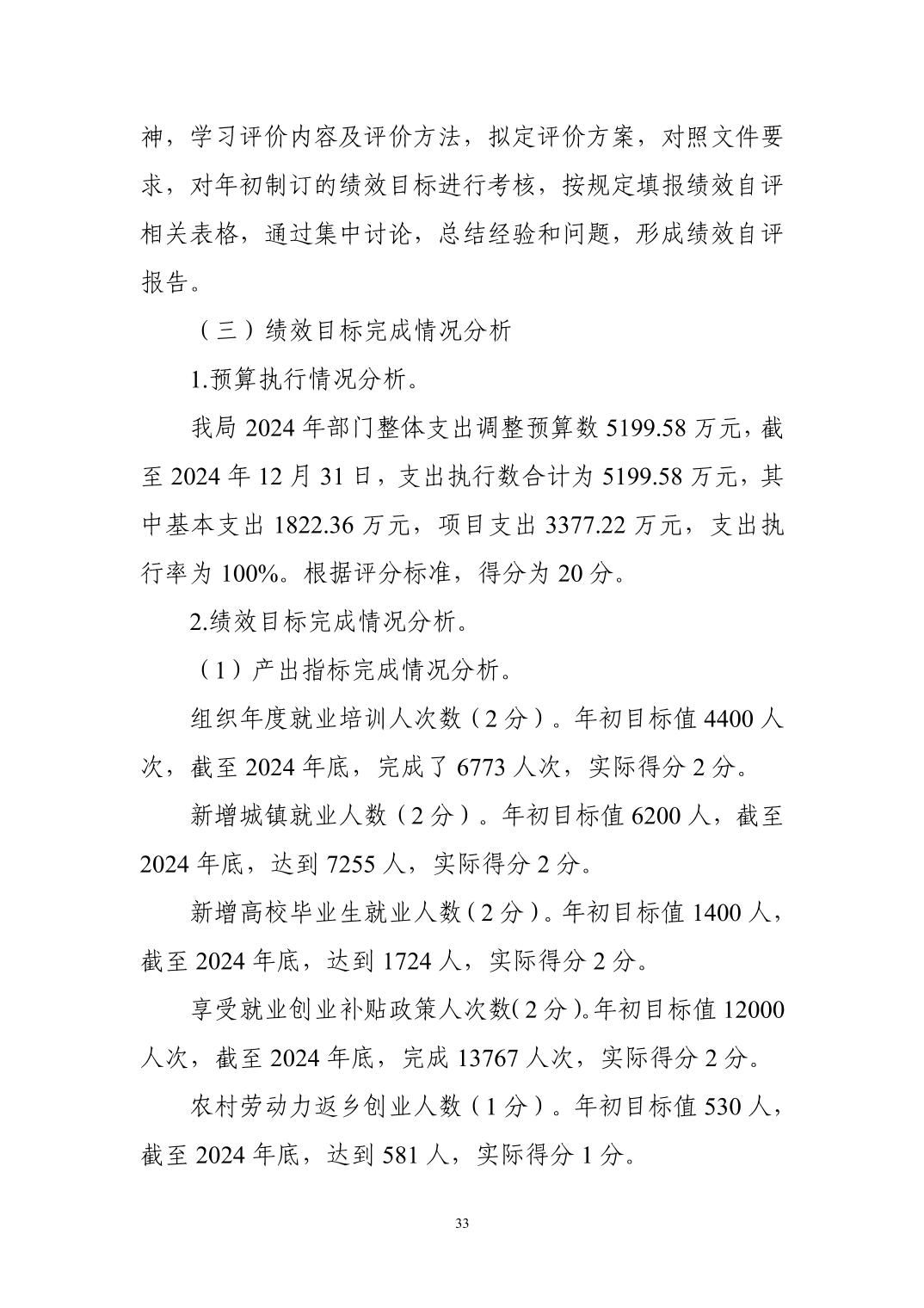 神，学习评价内容及评价方法，拟定评价方案，对照文件要求，对年初制订的绩效目标进行考核，按规定填报绩效自评相关表格，通过集中讨论，总结经验和问题，形成绩效自评报告。

（三）绩效目标完成情况分析

1.预算执行情况分析。

我局 2024 年部门整体支出调整预算数 5199.58 万元，截至 2024 年 12 月 31 日，支出执行数合计为 5199.58 万元，其中基本支出 1822.36 万元，项目支出 3377.22 万元，支出执行率为 100%。根据评分标准，得分为 20 分。

2.绩效目标完成情况分析。

（1）产出指标完成情况分析。

组织年度就业培训人次数（2 分）。年初目标值 4400 人次，截至 2024 年底，完成了 6773 人次，实际得分 2 分。

新增城镇就业人数（2 分）。年初目标值 6200 人，截至 2024 年底，达到 7255 人，实际得分 2 分。

新增高校毕业生就业人数（2 分）。年初目标值 1400 人，截至 2024 年底，达到 1724 人，实际得分 2 分。

享受就业创业补贴政策人次数(2 分)。年初目标值 12000 人次，截至 2024 年底，完成 13767 人次，实际得分 2 分。

农村劳动力返乡创业人数（1 分）。年初目标值 530 人，截至 2024 年底，达到 581 人，实际得分 1 分。

33